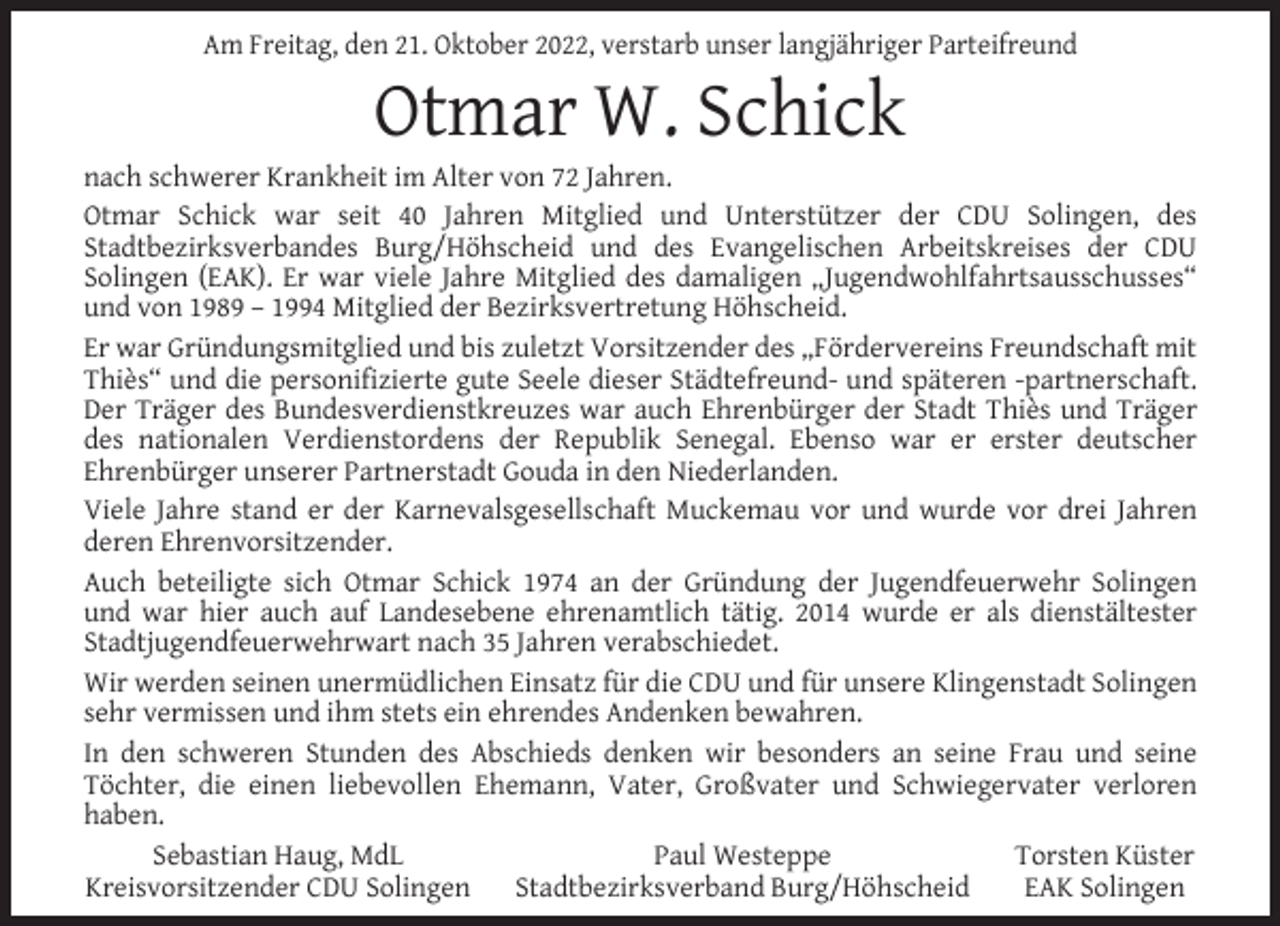 Am Freitag, den 21. Oktober 2022, verstarb unser langjähriger Parteifreund

Otmar W. Schick

nach schwerer Krankheit im Alter von 72 Jahren.

Otmar Schick war seit 40 Jahren Mitglied und Unterstützer der CDU Solingen, des Stadtbezirksverbandes Burg/Höhscheid und des Evangelischen Arbeitskreises der CDU Solingen (EAK). Er war viele Jahre Mitglied des damaligen „Jugendwohlfahrtsausschusses“ und von 1989 – 1994 Mitglied der Bezirksvertretung Höhscheid.

Er war Gründungsmitglied und bis zuletzt Vorsitzender des „Fördervereins Freundschaft mit Thiès“ und die personifizierte gute Seele dieser Städtefreund- und späteren -partnerschaft. Der Träger des Bundesverdienstkreuzes war auch Ehrenbürger der Stadt Thiès und Träger des nationalen Verdienstordens der Republik Senegal. Ebenso war er erster deutscher Ehrenbürger unserer Partnerstadt Gouda in den Niederlanden.

Viele Jahre stand er der Karnevalsgesellschaft Muckemau vor und wurde vor drei Jahren deren Ehrenvorsitzender.

Auch beteiligte sich Otmar Schick 1974 an der Gründung der Jugendfeuerwehr Solingen und war hier auch auf Landesebene ehrenamtlich tätig. 2014 wurde er als dienstältester Stadtjugendfeuerwehrwart nach 35 Jahren verabschiedet.

Wir werden seinen unermüdlichen Einsatz für die CDU und für unsere Klingenstadt Solingen sehr vermissen und ihm stets ein ehrendes Andenken bewahren.

In den schweren Stunden des Abschieds denken wir besonders an seine Frau und seine Töchter, die einen liebevollen Ehemann, Vater, Großvater und Schwiegervater verloren haben.

Sebastian Haug, MdL
Kreisvorsitzender CDU Solingen

Paul Westeppe
Stadtbezirksverband Burg/Höhscheid

Torsten Küster
EAK Solingen